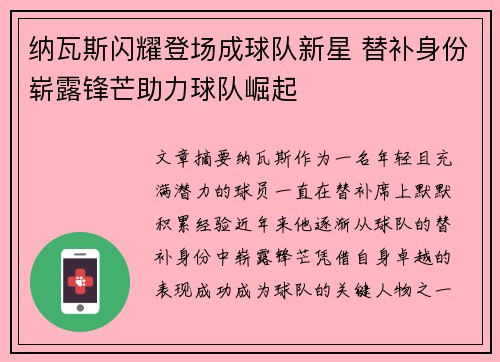 纳瓦斯闪耀登场成球队新星 替补身份崭露锋芒助力球队崛起

文章摘要纳瓦斯作为一名年轻且充满潜力的球员一直在替补席上默默积累经验近年来他逐渐从球队的替补身份中崭露锋芒凭借自身卓越的表现成功成为球队的关键人物之一